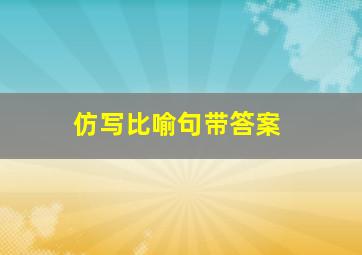 仿写比喻句带答案